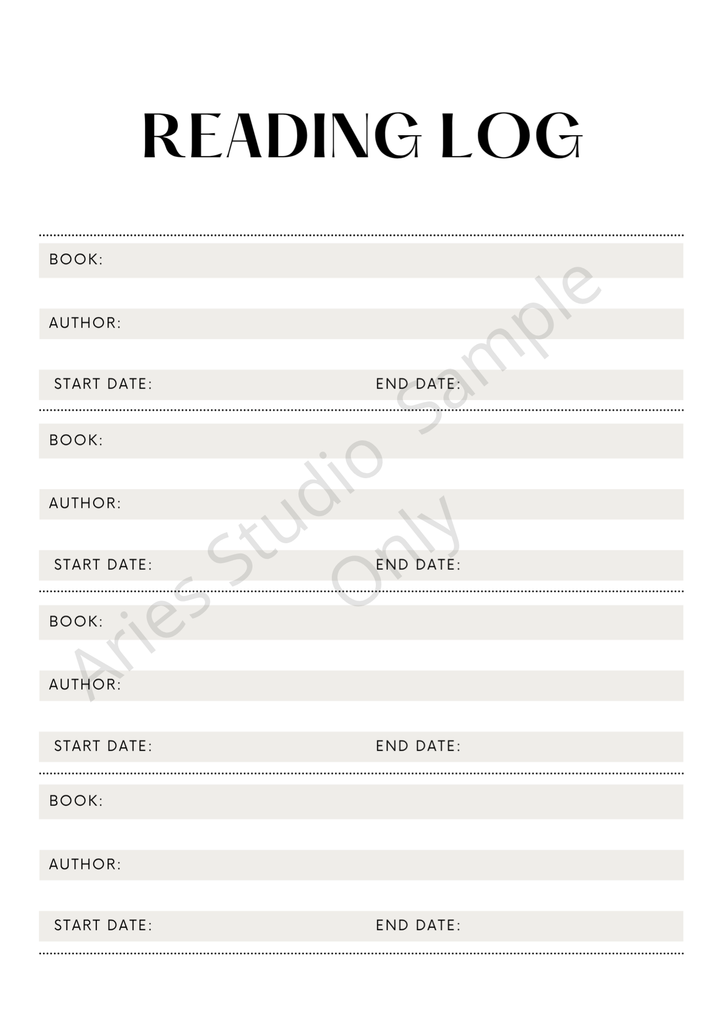 READING LOG

BOOK:

AUTHOR:

START DATE: END DATE:

BOOK:

AUTHOR:

START DATE: END DATE:

BOOK:

AUTHOR:

START DATE: END DATE:

BOOK:

AUTHOR:

START DATE: END DATE:

Aries Studio Sample Only